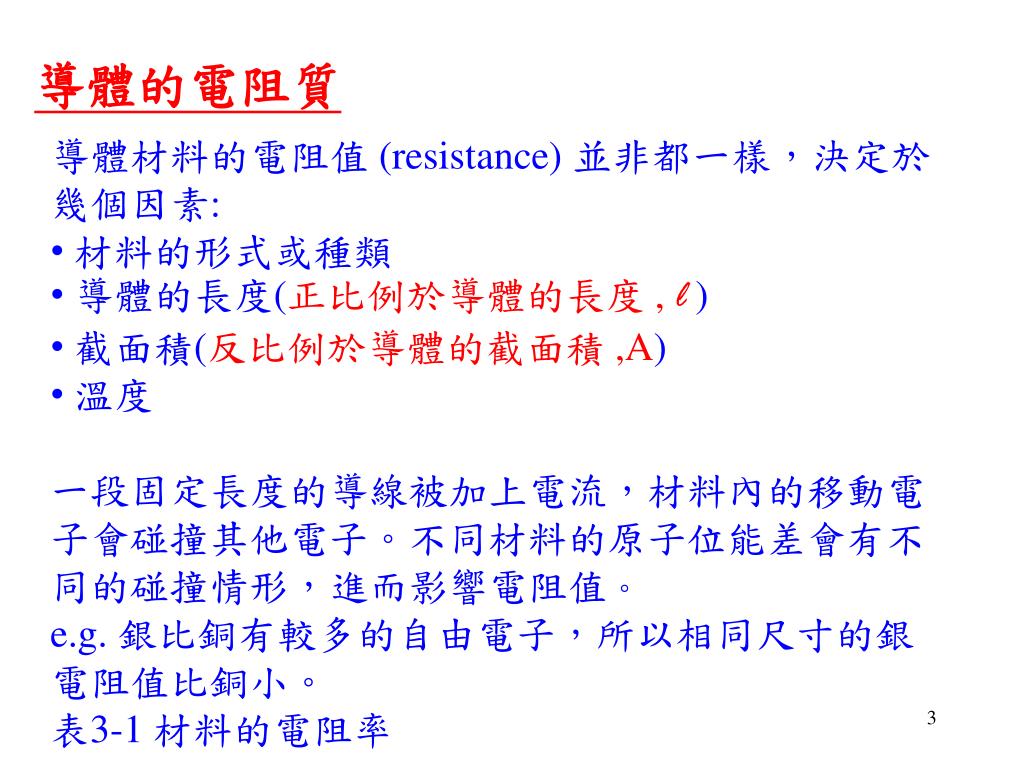 導體的電阻質

導體材料的電阻值 (resistance) 並非都一樣，決定於幾個因素:

• 材料的形式或種類
• 導體的長度(正比例於導體的長度 , $\ell$)
• 截面積(反比例於導體的截面積 ,A)
• 溫度

一段固定長度的導線被加上電流，材料內的移動電子會碰撞其他電子。不同材料的原子位能差會有不同的碰撞情形，進而影響電阻值。
e.g. 銀比銅有較多的自由電子，所以相同尺寸的銀電阻值比銅小。
表3-1 材料的電阻率

3